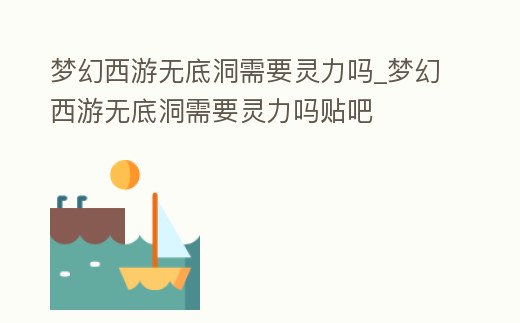 梦幻西游无底洞需要灵力吗_梦幻西游无底洞需要灵力吗贴吧